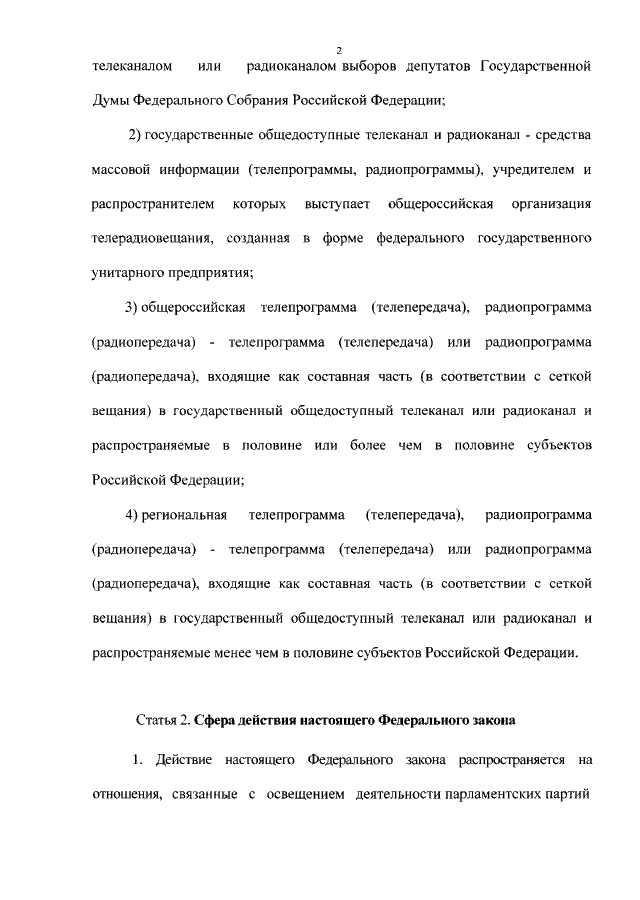 2

телеканалом или радиоканалом выборов депутатов Государственной Думы Федерального Собрания Российской Федерации;

2) государственные общедоступные телеканал и радиоканал - средства массовой информации (телепрограммы, радиопрограммы), учредителем и распространителем которых выступает общероссийская организация телерадиовещания, созданная в форме федерального государственного унитарного предприятия;

3) общероссийская телепрограмма (телепередача), радиопрограмма (радиопередача) - телепрограмма (телепередача) или радиопрограмма (радиопередача), входящие как составная часть (в соответствии с сеткой вещания) в государственный общедоступный телеканал или радиоканал и распространяемые в половине или более чем в половине субъектов Российской Федерации;

4) региональная телепрограмма (телепередача), радиопрограмма (радиопередача) - телепрограмма (телепередача) или радиопрограмма (радиопередача), входящие как составная часть (в соответствии с сеткой вещания) в государственный общедоступный телеканал или радиоканал и распространяемые менее чем в половине субъектов Российской Федерации.

Статья 2. Сфера действия настоящего Федерального закона

1. Действие настоящего Федерального закона распространяется на отношения, связанные с освещением деятельности парламентских партий